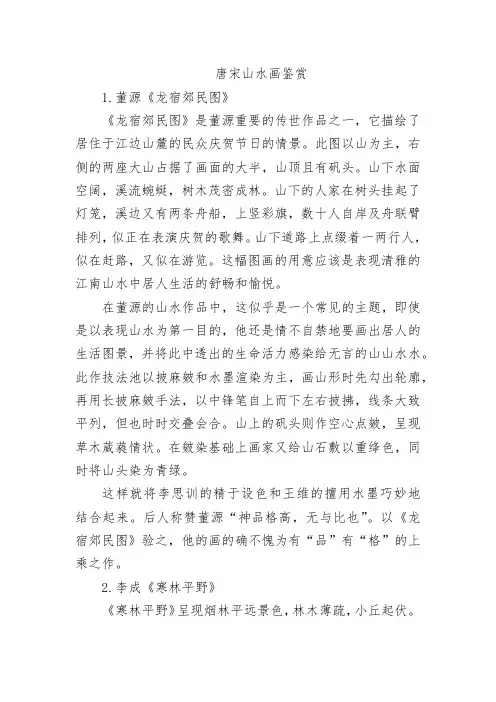 唐宋山水画鉴赏

1. 董源《龙宿郊民图》

《龙宿郊民图》是董源重要的传世作品之一，它描绘了居住于江边山麓的民众庆贺节日的情景。此图以山为主，右侧的两座大山占据了画面的大半，山顶且有矾头。山下水面空阔，溪流蜿蜒，树木茂密成林。山下的人家在树头挂起了灯笼，溪边又有两条舟船，上竖彩旗，数十人自岸及舟联臂排列，似正在表演庆贺的歌舞。山下道路上点缀着一两行人，似在赶路，又似在游览。这幅图画的用意应该是表现清雅的江南山水中居人生活的舒畅和愉悦。

在董源的山水作品中，这似乎是一个常见的主题，即使是以表现山水为第一目的，他还是情不自禁地要画出居人的生活图景，并将此中透出的生命活力感染给无言的山山水水。此作技法池以披麻皴和水墨渲染为主，画山形时先勾出轮廓，再用长披麻皴手法，以中锋笔自上而下左右披拂，线条大致平列，但也时时交叠会合。山上的矾头则作空心点皴，呈现草木葳蕤情状。在皴染基础上画家又给山石敷以重绛色，同时将山头染为青绿。

这样就将李思训的精于设色和王维的擅用水墨巧妙地结合起来。后人称赞董源“神品格高，无与比也”。以《龙宿郊民图》验之，他的画的确不愧为有“品”有“格”的上乘之作。

2. 李成《寒林平野》

《寒林平野》呈现烟林平远景色，林木薄疏，小丘起伏。